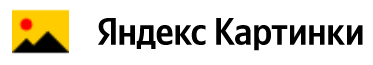 Яндекс Картинки